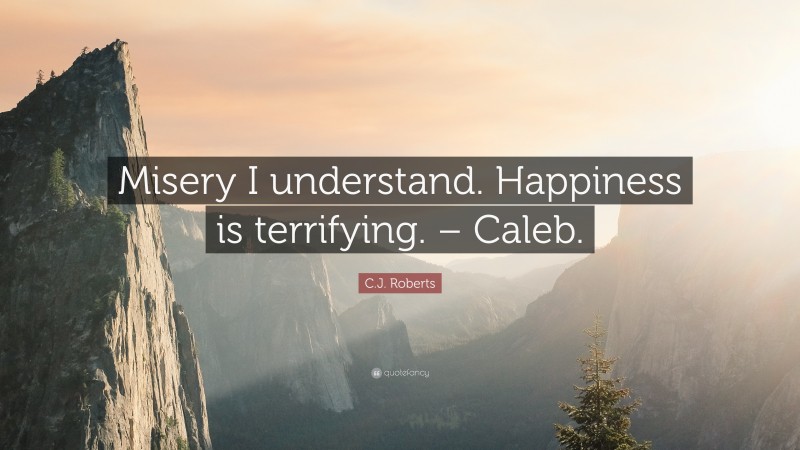 Misery I understand. Happiness is terrifying. – Caleb.

C.J. Roberts

quotefancy